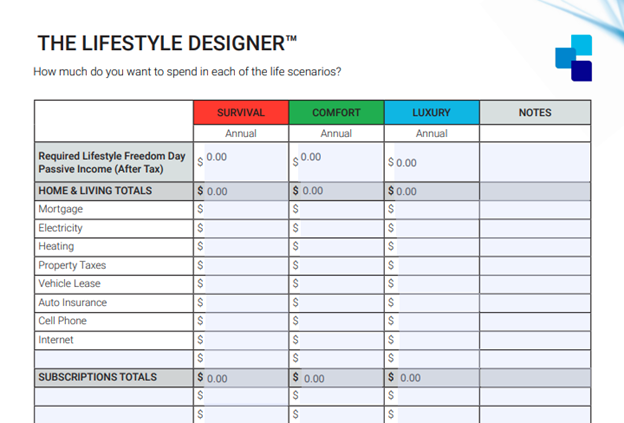 THE LIFESTYLE DESIGNER™

How much do you want to spend in each of the life scenarios?

|  | SURVIVAL | COMFORT | LUXURY | NOTES |
|---|---|---|---|---|
|  | Annual | Annual | Annual |  |
| Required Lifestyle Freedom Day Passive Income (After Tax) | $ 0.00 | $ 0.00 | $ 0.00 |  |
| HOME & LIVING TOTALS | $ 0.00 | $ 0.00 | $ 0.00 |  |
| Mortgage | $ | $ | $ |  |
| Electricity | $ | $ | $ |  |
| Heating | $ | $ | $ |  |
| Property Taxes | $ | $ | $ |  |
| Vehicle Lease | $ | $ | $ |  |
| Auto Insurance | $ | $ | $ |  |
| Cell Phone | $ | $ | $ |  |
| Internet | $ | $ | $ |  |
|  | $ | $ | $ |  |
| SUBSCRIPTIONS TOTALS | $ 0.00 | $ 0.00 | $ 0.00 |  |
|  | $ | $ | $ |  |
|  | $ | $ | $ |  |